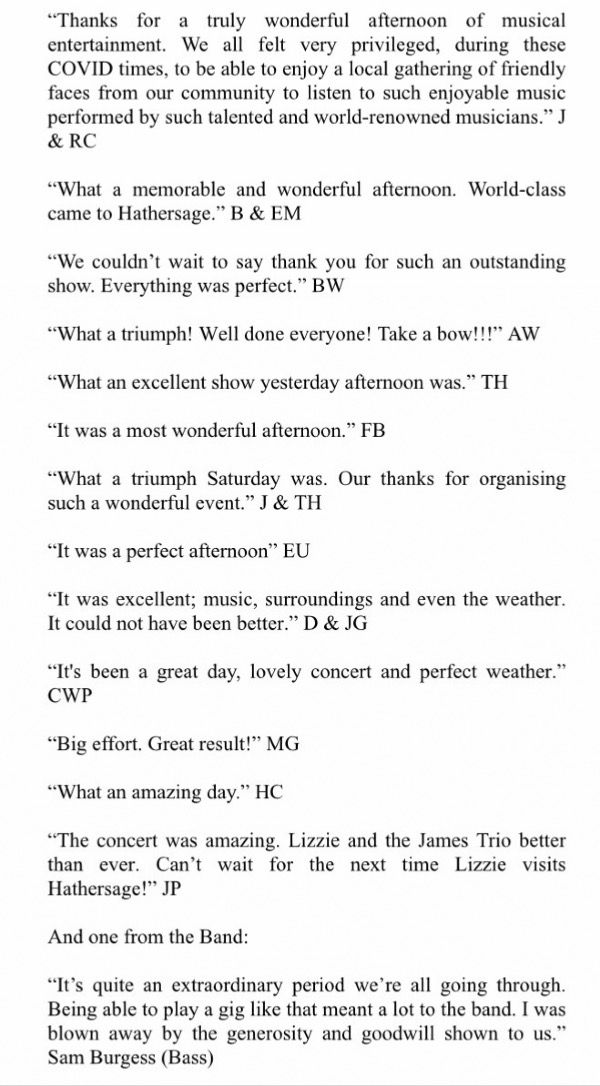 “Thanks for a truly wonderful afternoon of musical entertainment. We all felt very privileged, during these COVID times, to be able to enjoy a local gathering of friendly faces from our community to listen to such enjoyable music performed by such talented and world-renowned musicians.” J & RC

“What a memorable and wonderful afternoon. World-class came to Hathersage.” B & EM

“We couldn’t wait to say thank you for such an outstanding show. Everything was perfect.” BW

“What a triumph! Well done everyone! Take a bow!!!” AW

“What an excellent show yesterday afternoon was.” TH

“It was a most wonderful afternoon.” FB

“What a triumph Saturday was. Our thanks for organising such a wonderful event.” J & TH

“It was a perfect afternoon” EU

“It was excellent; music, surroundings and even the weather. It could not have been better.” D & JG

“It's been a great day, lovely concert and perfect weather.” CWP

“Big effort. Great result!” MG

“What an amazing day.” HC

“The concert was amazing. Lizzie and the James Trio better than ever. Can’t wait for the next time Lizzie visits Hathersage!” JP

And one from the Band:

“It’s quite an extraordinary period we’re all going through. Being able to play a gig like that meant a lot to the band. I was blown away by the generosity and goodwill shown to us.” Sam Burgess (Bass)